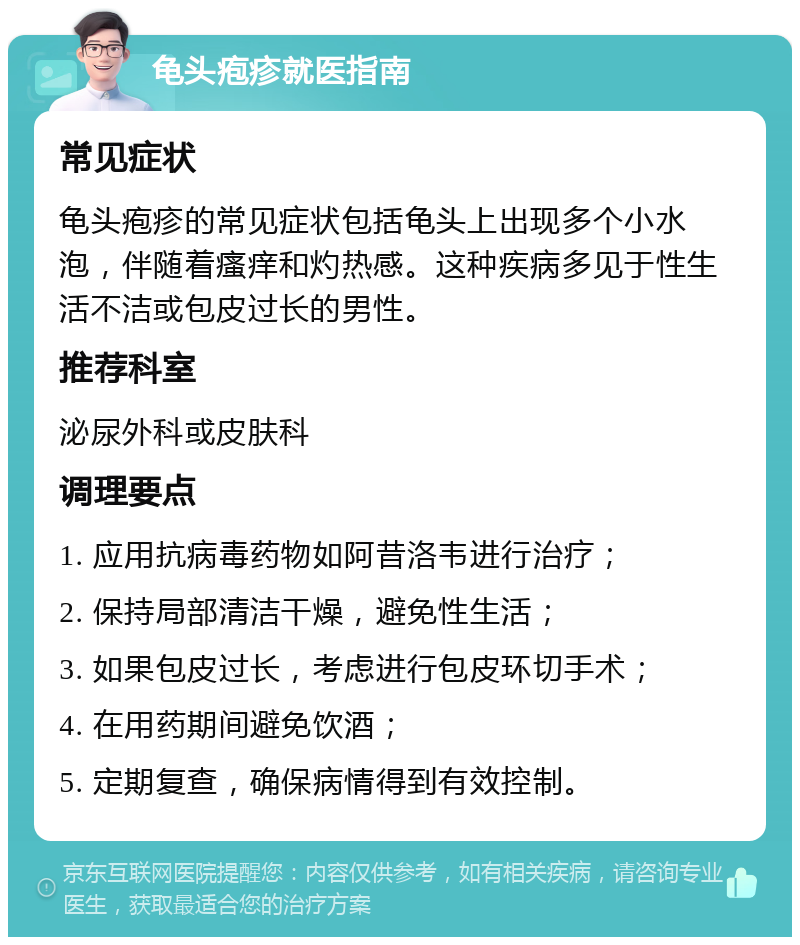 龟头疱疹就医指南

常见症状

龟头疱疹的常见症状包括龟头上出现多个小水泡，伴随着瘙痒和灼热感。这种疾病多见于性生活不洁或包皮过长的男性。

推荐科室

泌尿外科或皮肤科

调理要点

1. 应用抗病毒药物如阿昔洛韦进行治疗；

2. 保持局部清洁干燥，避免性生活；

3. 如果包皮过长，考虑进行包皮环切手术；

4. 在用药期间避免饮酒；

5. 定期复查，确保病情得到有效控制。

京东互联网医院提醒您：内容仅供参考，如有相关疾病，请咨询专业医生，获取最适合您的治疗方案